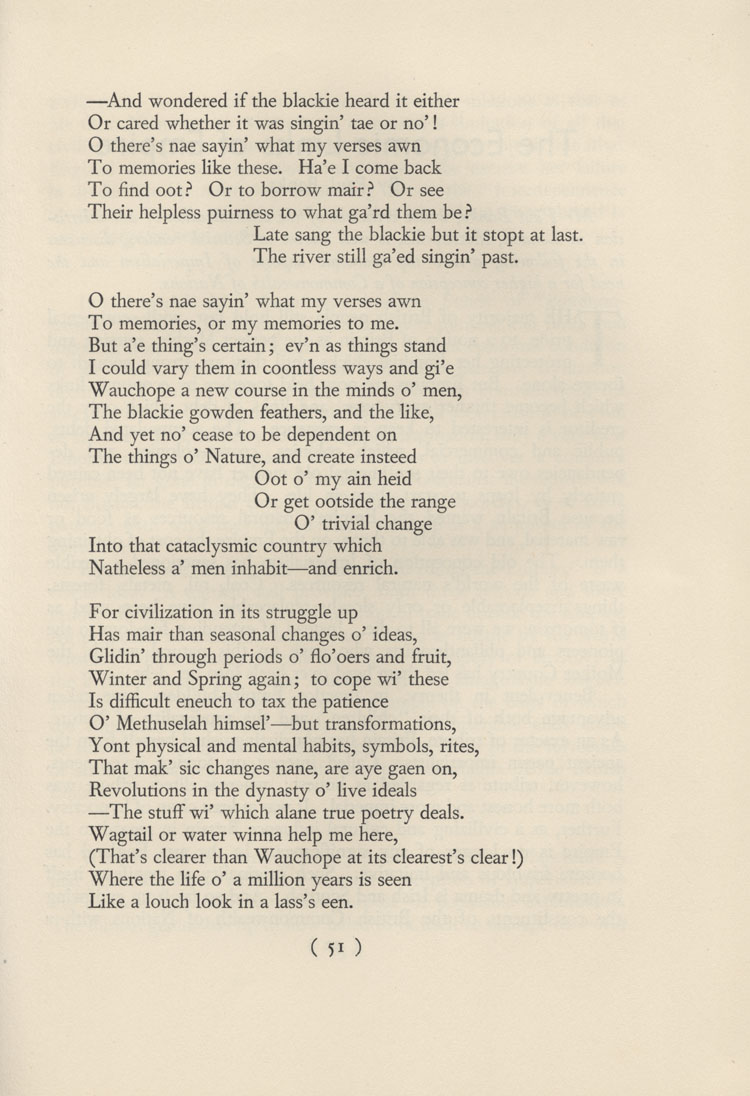 —And wondered if the blackie heard it either
Or cared whether it was singin' tae or no'!
O there's nae sayin' what my verses awn
To memories like these. Ha'e I come back
To find oot? Or to borrow mair? Or see
Their helpless puirness to what ga'rd them be?
Late sang the blackie but it stopt at last.
The river still ga'ed singin' past.

O there's nae sayin' what my verses awn
To memories, or my memories to me.
But a'e thing's certain; ev'n as things stand
I could vary them in coontless ways and gi'e
Wauchope a new course in the minds o' men,
The blackie gowden feathers, and the like,
And yet no' cease to be dependent on
The things o' Nature, and create insteed
Oot o' my ain heid
Or get ootside the range
O' trivial change
Into that cataclysmic country which
Natheless a' men inhabit—and enrich.

For civilization in its struggle up
Has mair than seasonal changes o' ideas,
Glidin' through periods o' flo'oers and fruit,
Winter and Spring again; to cope wi' these
Is difficult eneuch to tax the patience
O' Methuselah himsel'—but transformations,
Yont physical and mental habits, symbols, rites,
That mak' sic changes nane, are aye gaen on,
Revolutions in the dynasty o' live ideals
—The stuff wi' which alane true poetry deals.
Wagtail or water winna help me here,
(That's clearer than Wauchope at its clearest's clear!)
Where the life o' a million years is seen
Like a louch look in a lass's een.

( 51 )